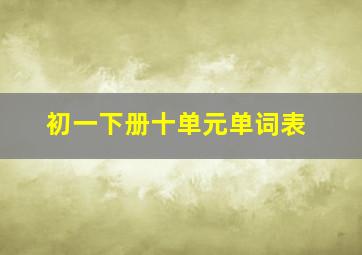 初一下册十单元单词表